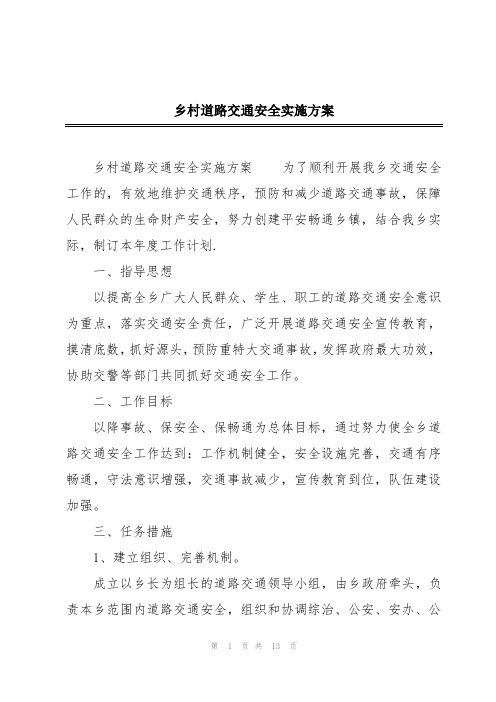 乡村道路交通安全实施方案

乡村道路交通安全实施方案　　为了顺利开展我乡交通安全工作的，有效地维护交通秩序，预防和减少道路交通事故，保障人民群众的生命财产安全，努力创建平安畅通乡镇，结合我乡实际，制订本年度工作计划.

一、指导思想

以提高全乡广大人民群众、学生、职工的道路交通安全意识为重点，落实交通安全责任，广泛开展道路交通安全宣传教育，摸清底数，抓好源头，预防重特大交通事故，发挥政府最大功效，协助交警等部门共同抓好交通安全工作。

二、工作目标

以降事故、保安全、保畅通为总体目标，通过努力使全乡道路交通安全工作达到：工作机制健全，安全设施完善，交通有序畅通，守法意识增强，交通事故减少，宣传教育到位，队伍建设加强。

三、任务措施

1、建立组织、完善机制。

成立以乡长为组长的道路交通领导小组，由乡政府牵头，负责本乡范围内道路交通安全，组织和协调综治、公安、安办、公

第 1 页 共 13 页